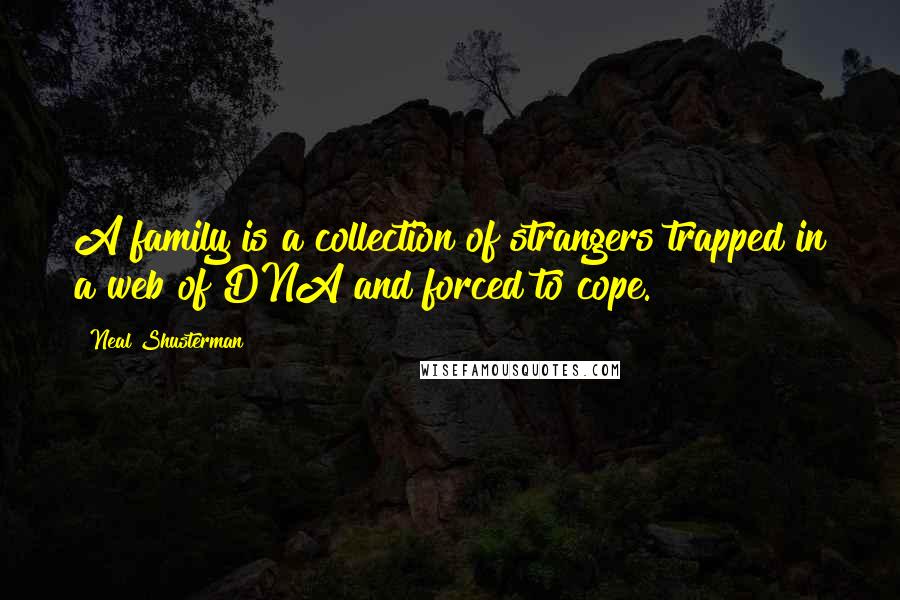 A family is a collection of strangers trapped in a web of DNA and forced to cope.

Neal Shusterman

WISEFAMOUSQUOTES.COM